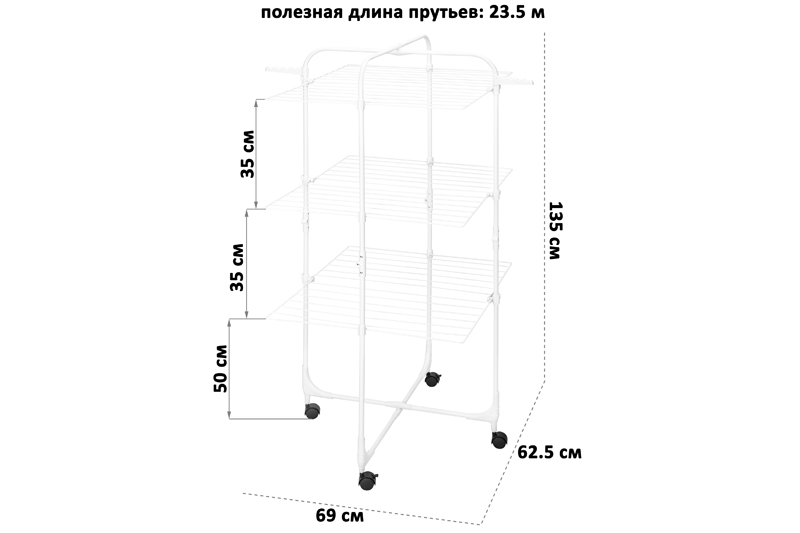 полезная длина прутьев: 23.5 м

35 см

35 см

50 см

135 см

62.5 см

69 см